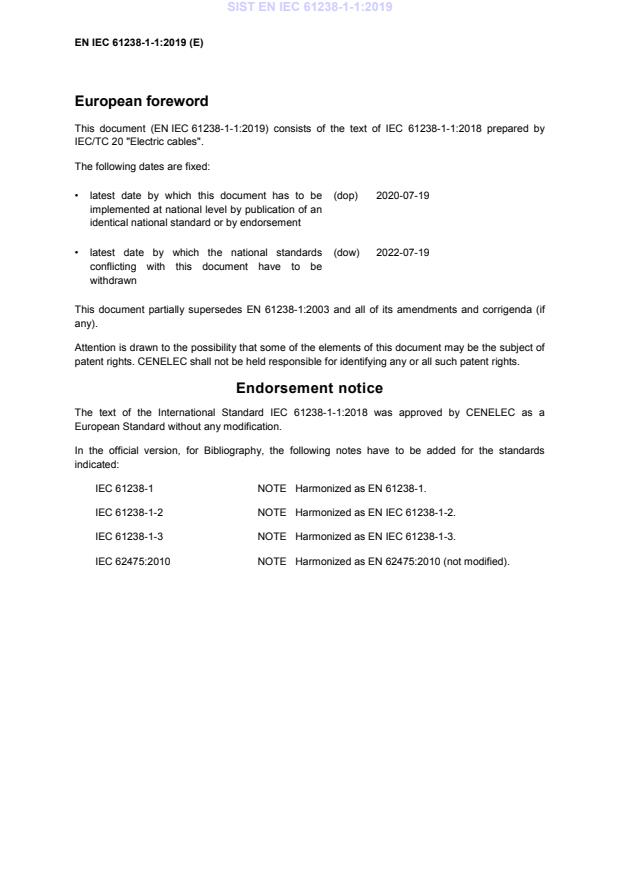 SIST EN IEC 61238-1-1:2019

EN IEC 61238-1-1:2019 (E)

European foreword

This document (EN IEC 61238-1-1:2019) consists of the text of IEC 61238-1-1:2018 prepared by IEC/TC 20 "Electric cables".

The following dates are fixed:

• latest date by which this document has to be implemented at national level by publication of an identical national standard or by endorsement (dop) 2020-07-19

• latest date by which the national standards conflicting with this document have to be withdrawn (dow) 2022-07-19

This document partially supersedes EN 61238-1:2003 and all of its amendments and corrigenda (if any).

Attention is drawn to the possibility that some of the elements of this document may be the subject of patent rights. CENELEC shall not be held responsible for identifying any or all such patent rights.

Endorsement notice

The text of the International Standard IEC 61238-1-1:2018 was approved by CENELEC as a European Standard without any modification.

In the official version, for Bibliography, the following notes have to be added for the standards indicated:

IEC 61238-1 NOTE Harmonized as EN 61238-1.

IEC 61238-1-2 NOTE Harmonized as EN IEC 61238-1-2.

IEC 61238-1-3 NOTE Harmonized as EN IEC 61238-1-3.

IEC 62475:2010 NOTE Harmonized as EN 62475:2010 (not modified).